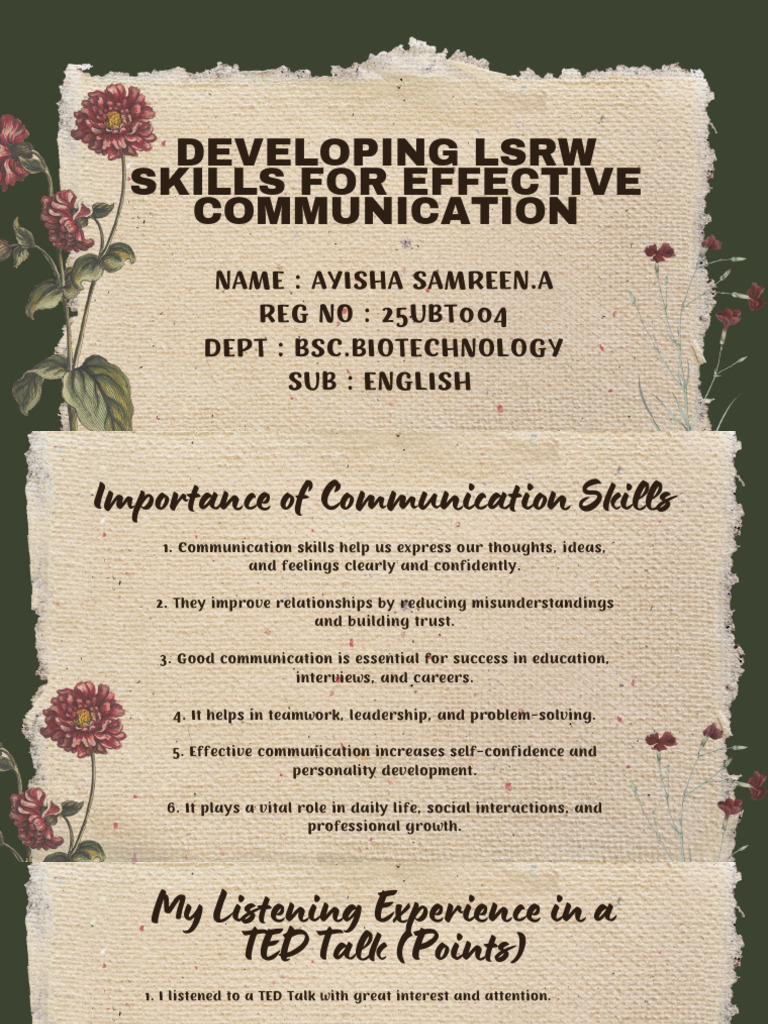 DEVELOPING LSRW SKILLS FOR EFFECTIVE COMMUNICATION

NAME : AYISHA SAMREEN.A
REG NO : 25UBT004
DEPT : BSC.BIOTECHNOLOGY
SUB : ENGLISH

Importance of Communication Skills

1. Communication skills help us express our thoughts, ideas, and feelings clearly and confidently.

2. They improve relationships by reducing misunderstandings and building trust.

3. Good communication is essential for success in education, interviews, and careers.

4. It helps in teamwork, leadership, and problem-solving.

5. Effective communication increases self-confidence and personality development.

6. It plays a vital role in daily life, social interactions, and professional growth.

My Listening Experience in a TED Talk (Points)

1. I listened to a TED Talk with great interest and attention.